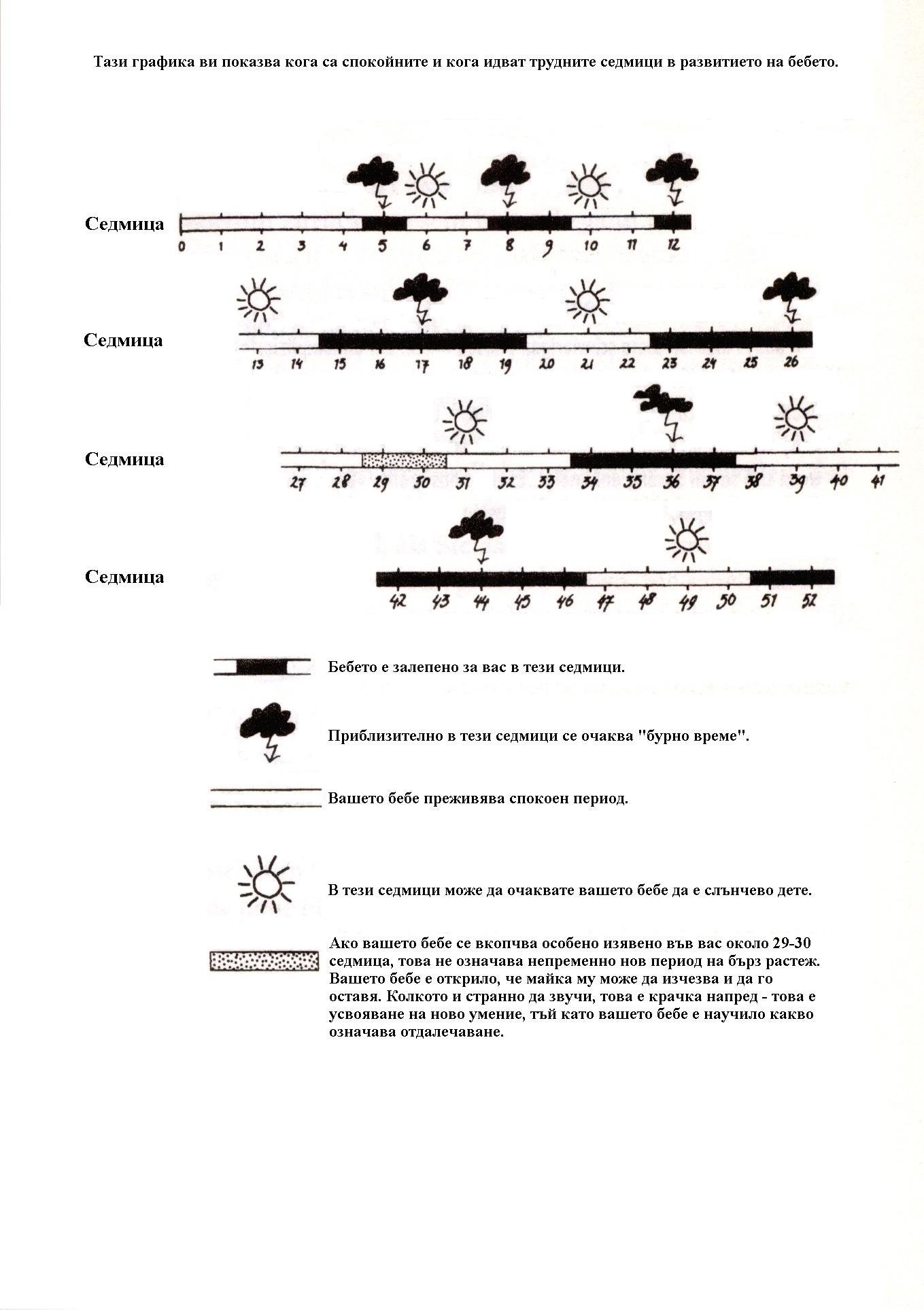 Тази графика ви показва кога са спокойните и кога идват трудните седмици в развитието на бебето.

Седмица
0 1 2 3 4 5 6 7 8 9 10 11 12

Седмица
13 14 15 16 17 18 19 20 21 22 23 24 25 26

Седмица
27 28 29 30 31 32 33 34 35 36 37 38 39 40 41

Седмица
42 43 44 45 46 47 48 49 50 51 52

Бебето е залепено за вас в тези седмици.

Приблизително в тези седмици се очаква "бурно време".

Вашето бебе преживява спокоен период.

В тези седмици може да очаквате вашето бебе да е слънчево дете.

Ако вашето бебе се вкопчва особено изявено във вас около 29-30 седмица, това не означава непременно нов период на бърз растеж. Вашето бебе е открило, че майка му може да изчезва и да го оставя. Колкото и странно да звучи, това е крачка напред - това е усвояване на ново умение, тъй като вашето бебе е научило какво означава отдалечаване.